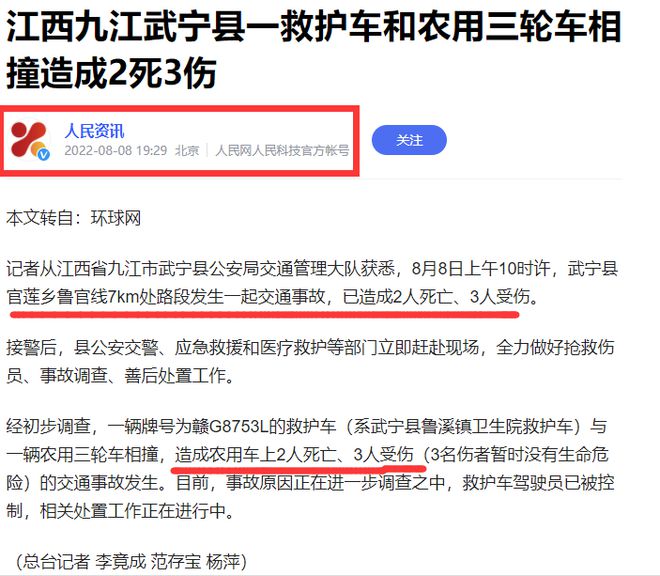 江西九江武宁县一救护车和农用三轮车相撞造成2死3伤

人民资讯
2022-08-08 19:29 北京 | 人民网人民科技官方帐号

关注

本文转自：环球网

记者从江西省九江市武宁县公安局交通管理大队获悉，8月8日上午10时许，武宁县官莲乡鲁官线7km处路段发生一起交通事故，已造成2人死亡、3人受伤。

接警后，县公安交警、应急救援和医疗救护等部门立即赶赴现场，全力做好抢救伤员、事故调查、善后处置工作。

经初步调查，一辆牌号为赣G8753L的救护车（系武宁县鲁溪镇卫生院救护车）与一辆农用三轮车相撞，造成农用车上2人死亡、3人受伤（3名伤者暂时没有生命危险）的交通事故发生。目前，事故原因正在进一步调查之中，救护车驾驶员已被控制，相关处置工作正在进行中。

（总台记者 李竟成 范存宝 杨萍）